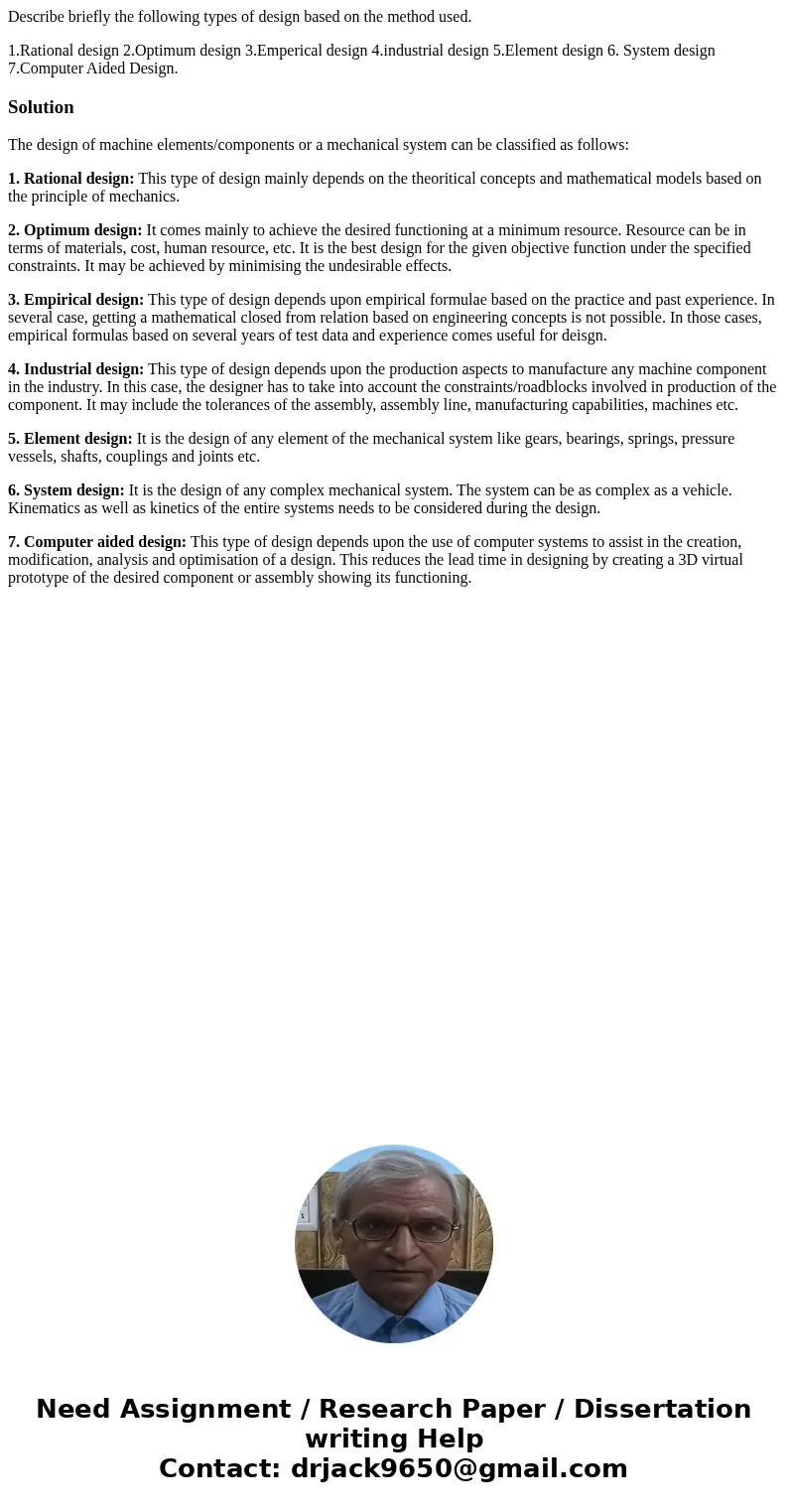 Describe briefly the following types of design based on the method used.

1.Rational design 2.Optimum design 3.Emperical design 4.industrial design 5.Element design 6. System design 7.Computer Aided Design.

Solution

The design of machine elements/components or a mechanical system can be classified as follows:

1. Rational design: This type of design mainly depends on the theoritical concepts and mathematical models based on the principle of mechanics.

2. Optimum design: It comes mainly to achieve the desired functioning at a minimum resource. Resource can be in terms of materials, cost, human resource, etc. It is the best design for the given objective function under the specified constraints. It may be achieved by minimising the undesirable effects.

3. Empirical design: This type of design depends upon empirical formulae based on the practice and past experience. In several case, getting a mathematical closed from relation based on engineering concepts is not possible. In those cases, empirical formulas based on several years of test data and experience comes useful for deisgn.

4. Industrial design: This type of design depends upon the production aspects to manufacture any machine component in the industry. In this case, the designer has to take into account the constraints/roadblocks involved in production of the component. It may include the tolerances of the assembly, assembly line, manufacturing capabilities, machines etc.

5. Element design: It is the design of any element of the mechanical system like gears, bearings, springs, pressure vessels, shafts, couplings and joints etc.

6. System design: It is the design of any complex mechanical system. The system can be as complex as a vehicle. Kinematics as well as kinetics of the entire systems needs to be considered during the design.

7. Computer aided design: This type of design depends upon the use of computer systems to assist in the creation, modification, analysis and optimisation of a design. This reduces the lead time in designing by creating a 3D virtual prototype of the desired component or assembly showing its functioning.

Need Assignment / Research Paper / Dissertation writing Help
Contact: drjack9650@gmail.com